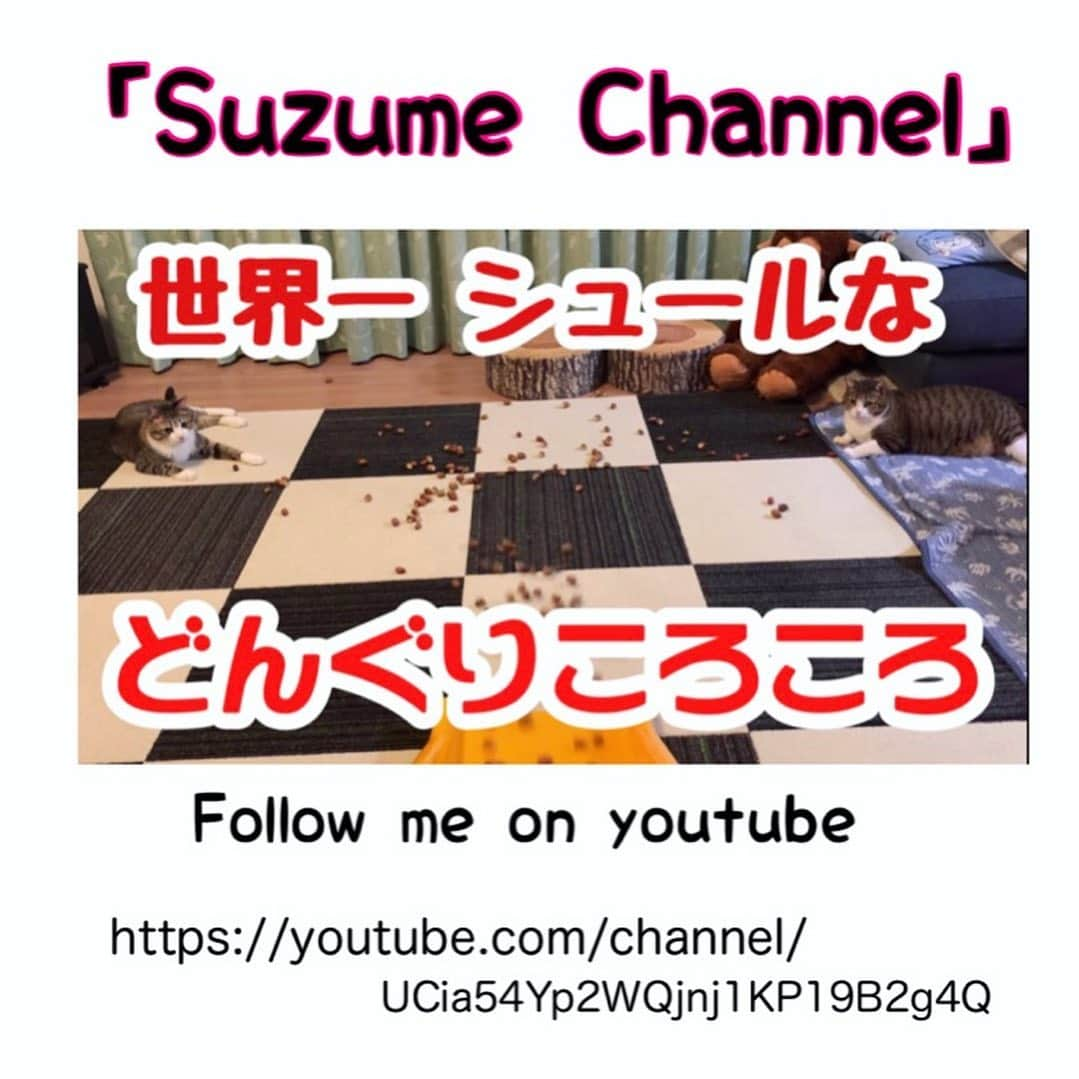 「Suzume Channel」

世界一 シュールな

どんぐりころころ

Follow me on youtube

https://youtube.com/channel/
UCia54Yp2WQjnj1KP19B2g4Q